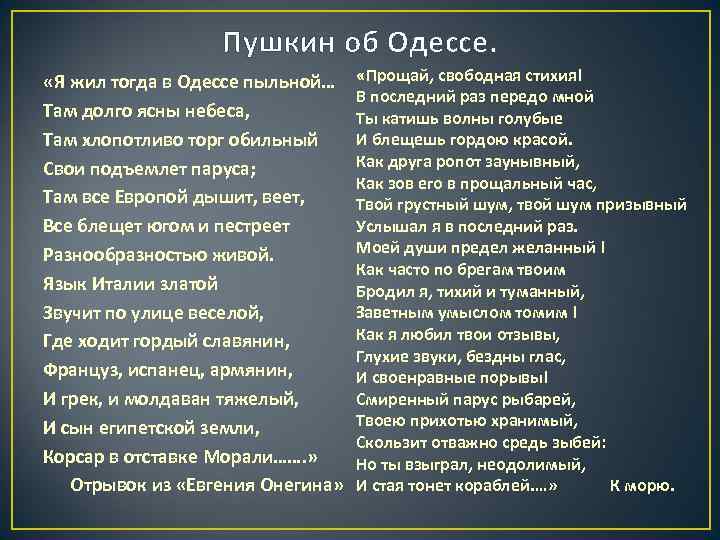 Пушкин об Одессе.

«Я жил тогда в Одессе пыльной…
Там долго ясны небеса,
Там хлопотливо торг обильный
Свои подъемлет паруса;
Там все Европой дышит, веет,
Все блещет югом и пестреет
Разнообразностью живой.
Язык Италии златой
Звучит по улице веселой,
Где ходит гордый славянин,
Француз, испанец, армянин,
И грек, и молдаван тяжелый,
И сын египетской земли,
Корсар в отставке Морали…….»
Отрывок из «Евгения Онегина»

«Прощай, свободная стихия!
В последний раз передо мной
Ты катишь волны голубые
И блещешь гордою красой.
Как друга ропот заунывный,
Как зов его в прощальный час,
Твой грустный шум, твой шум призывный
Услышал я в последний раз.
Моей души предел желанный !
Как часто по брегам твоим
Бродил я, тихий и туманный,
Заветным умыслом томим !
Как я любил твои отзывы,
Глухие звуки, бездны глас,
И своенравные порывы!
Смиренный парус рыбарей,
Твоею прихотью хранимый,
Скользит отважно средь зыбей:
Но ты взыграл, неодолимый,
И стая тонет кораблей….»
К морю.